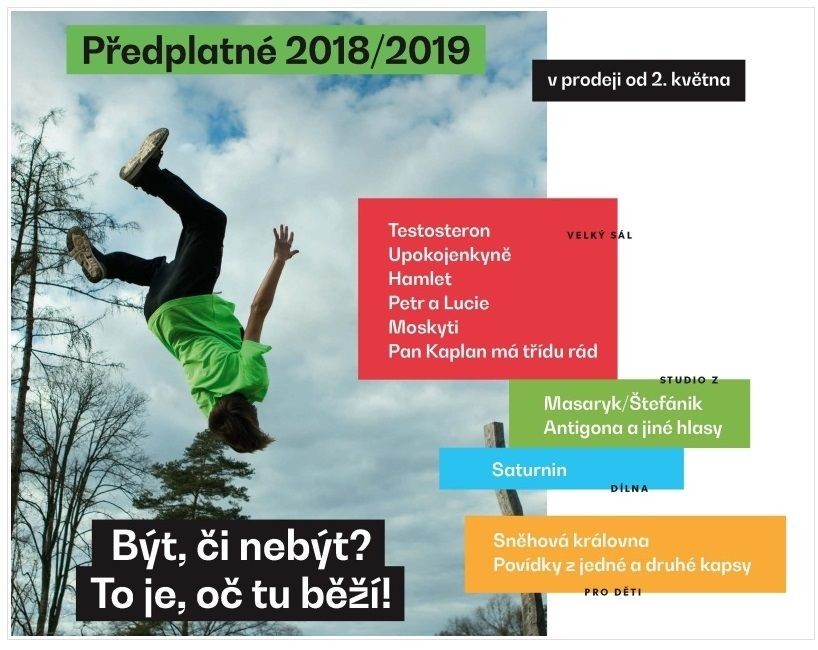 Předplatné 2018/2019

v prodeji od 2. května

Testosteron
Upokojenkyně
Hamlet
Petr a Lucie
Moskyti
Pan Kaplan má třídu rád

VELKÝ SÁL

STUDIO Z

Masaryk/Štefánik
Antigona a jiné hlasy

Saturnin

DÍLNA

Sněhová královna
Povídky z jedné a druhé kapsy

PRO DĚTI

Být, či nebýt?
To je, oč tu běží!